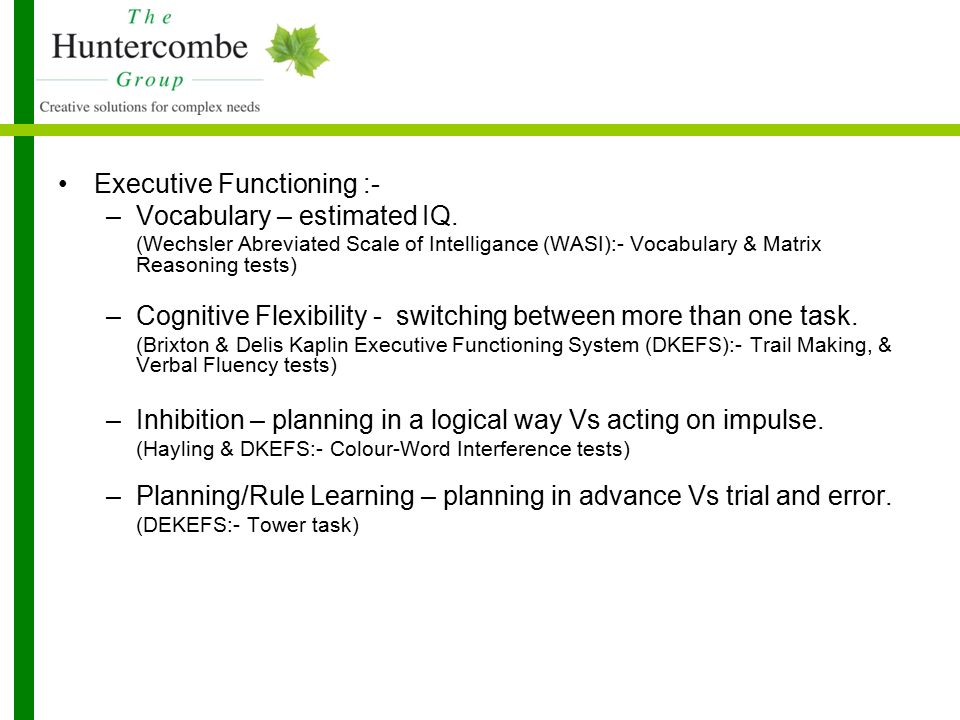 The
Huntercombe
Group
Creative solutions for complex needs

• Executive Functioning :-
– Vocabulary – estimated IQ.
(Wechsler Abreviated Scale of Intelligance (WASI):- Vocabulary & Matrix Reasoning tests)

– Cognitive Flexibility - switching between more than one task.
(Brixton & Delis Kaplin Executive Functioning System (DKEFS):- Trail Making, & Verbal Fluency tests)

– Inhibition – planning in a logical way Vs acting on impulse.
(Hayling & DKEFS:- Colour-Word Interference tests)

– Planning/Rule Learning – planning in advance Vs trial and error.
(DEKEFS:- Tower task)